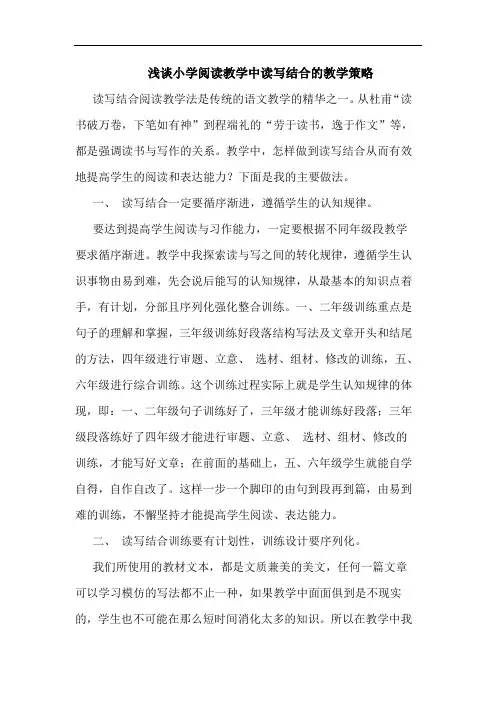 浅谈小学阅读教学中读写结合的教学策略

读写结合阅读教学法是传统的语文教学的精华之一。从杜甫“读书破万卷，下笔如有神”到程端礼的“劳于读书，逸于作文”等，都是强调读书与写作的关系。教学中，怎样做到读写结合从而有效地提高学生的阅读和表达能力？下面是我的主要做法。

一、 读写结合一定要循序渐进，遵循学生的认知规律。

要达到提高学生阅读与习作能力，一定要根据不同年级段教学要求循序渐进。教学中我探索读与写之间的转化规律，遵循学生认识事物由易到难，先会说后能写的认知规律，从最基本的知识点着手，有计划，分部且序列化强化整合训练。一、二年级训练重点是句子的理解和掌握，三年级训练好段落结构写法及文章开头和结尾的方法，四年级进行审题、立意、 选材、组材、修改的训练，五、六年级进行综合训练。这个训练过程实际上就是学生认知规律的体现，即：一、二年级句子训练好了，三年级才能训练好段落；三年级段落练好了四年级才能进行审题、立意、 选材、组材、修改的训练，才能写好文章；在前面的基础上，五、六年级学生就能自学自得，自作自改了。这样一步一个脚印的由句到段再到篇，由易到难的训练，不懈坚持才能提高学生阅读、表达能力。

二、 读写结合训练要有计划性，训练设计要序列化。

我们所使用的教材文本，都是文质兼美的美文，任何一篇文章可以学习模仿的写法都不止一种，如果教学中面面俱到是不现实的，学生也不可能在那么短时间消化太多的知识。所以在教学中我